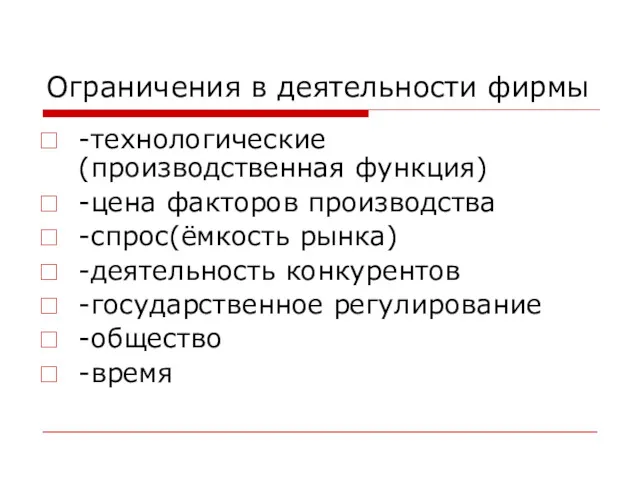 Ограничения в деятельности фирмы

-технологические (производственная функция)
-цена факторов производства
-спрос(ёмкость рынка)
-деятельность конкурентов
-государственное регулирование
-общество
-время